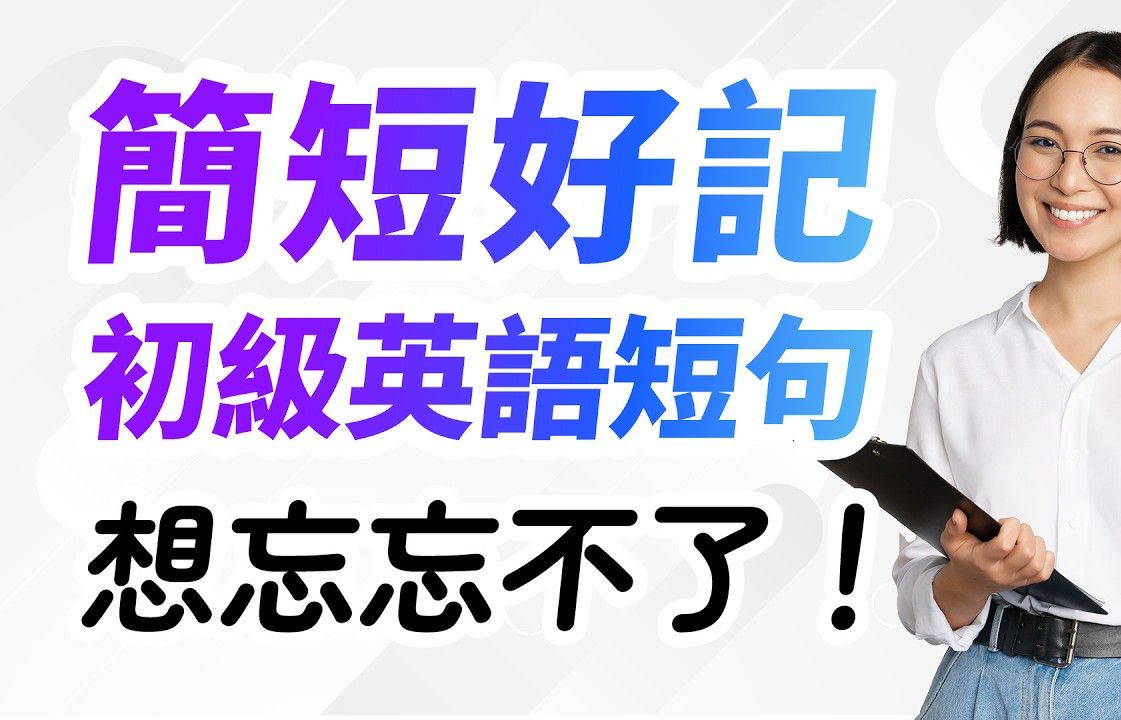 簡短好記
初級英語短句
想忘忘不了！